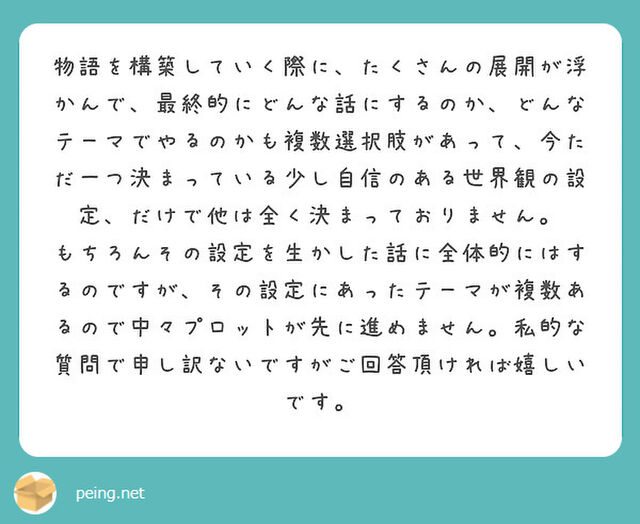 物語を構築していく際に、たくさんの展開が浮かんで、最終的にどんな話にするのか、どんなテーマでやるのかも複数選択肢があって、今ただ一つ決まっている少し自信のある世界観の設定、だけで他は全く決まっておりません。
もちろんその設定を生かした話に全体的にはするのですが、その設定にあったテーマが複数あるので中々プロットが先に進めません。私的な質問で申し訳ないですがご回答頂ければ嬉しいです。

peing.net